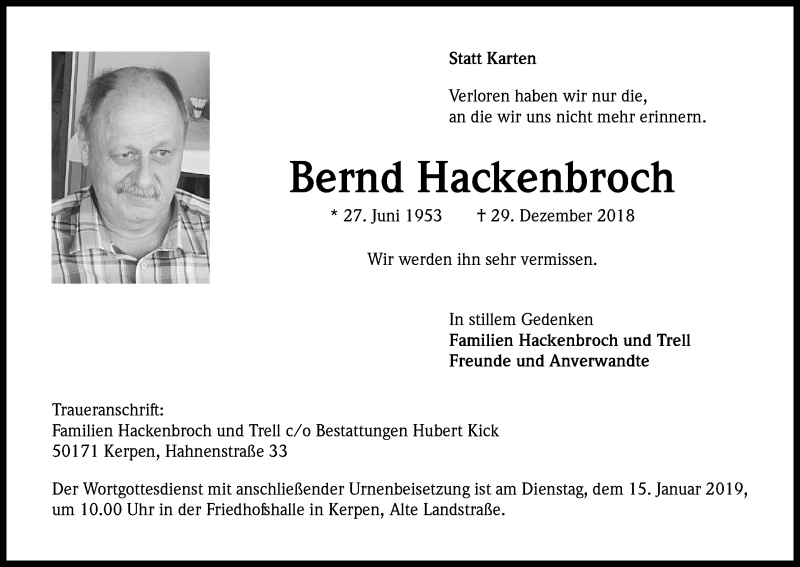 Statt Karten

Verloren haben wir nur die,
an die wir uns nicht mehr erinnern.

Bernd Hackenbroch

* 27. Juni 1953 † 29. Dezember 2018

Wir werden ihn sehr vermissen.

In stillem Gedenken
Familien Hackenbroch und Trell
Freunde und Anverwandte

Traueranschrift:
Familien Hackenbroch und Trell c/o Bestattungen Hubert Kick
50171 Kerpen, Hahnenstraße 33

Der Wortgottesdienst mit anschließender Urnenbeisetzung ist am Dienstag, dem 15. Januar 2019, um 10.00 Uhr in der Friedhofshalle in Kerpen, Alte Landstraße.